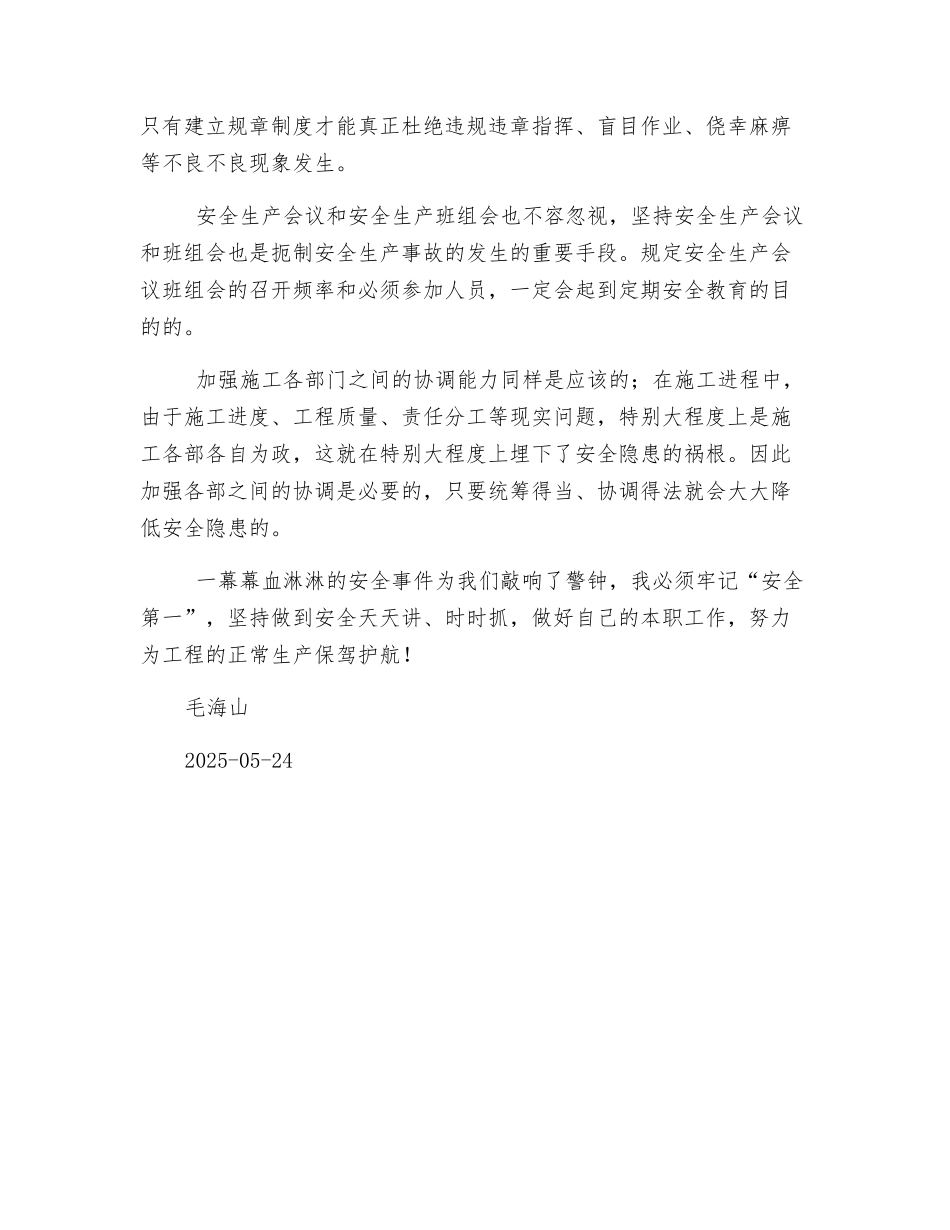 只有建立规章制度才能真正杜绝违规违章指挥、盲目作业、侥幸麻痹等不良不良现象发生。

安全生产会议和安全生产班组会也不容忽视，坚持安全生产会议和班组会也是扼制安全生产事故的发生的重要手段。规定安全生产会议班组会的召开频率和必须参加人员，一定会起到定期安全教育的目的的。

加强施工各部门之间的协调能力同样是应该的；在施工进程中，由于施工进度、工程质量、责任分工等现实问题，特别大程度上是施工各部各自为政，这就在特别大程度上埋下了安全隐患的祸根。因此加强各部之间的协调是必要的，只要统筹得当、协调得法就会大大降低安全隐患的。

一幕幕血淋淋的安全事件为我们敲响了警钟，我必须牢记“安全第一”，坚持做到安全天天讲、时时抓，做好自己的本职工作，努力为工程的正常生产保驾护航！

毛海山

2025-05-24